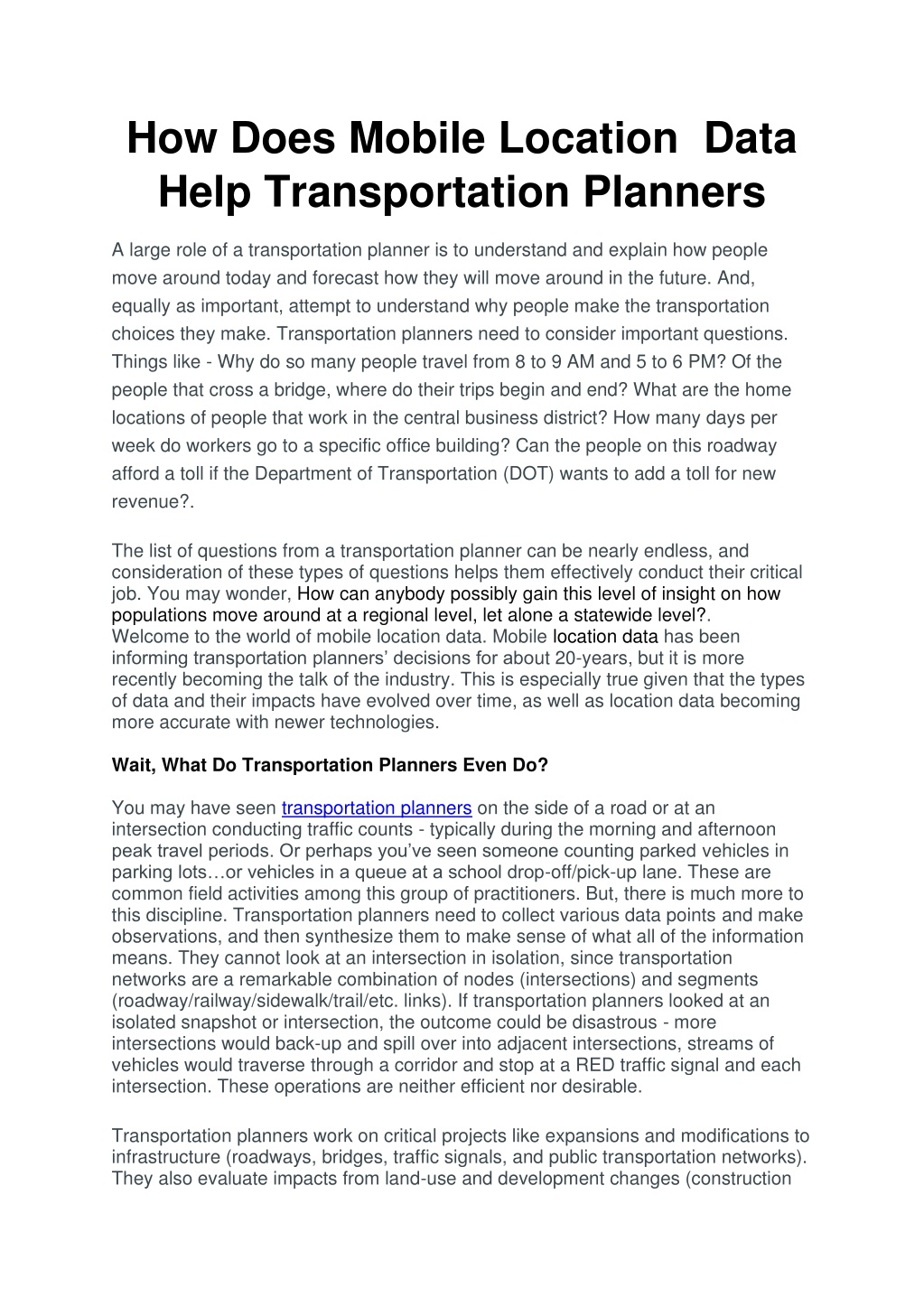 How Does Mobile Location Data Help Transportation Planners

A large role of a transportation planner is to understand and explain how people move around today and forecast how they will move around in the future. And, equally as important, attempt to understand why people make the transportation choices they make. Transportation planners need to consider important questions. Things like - Why do so many people travel from 8 to 9 AM and 5 to 6 PM? Of the people that cross a bridge, where do their trips begin and end? What are the home locations of people that work in the central business district? How many days per week do workers go to a specific office building? Can the people on this roadway afford a toll if the Department of Transportation (DOT) wants to add a toll for new revenue?.

The list of questions from a transportation planner can be nearly endless, and consideration of these types of questions helps them effectively conduct their critical job. You may wonder, How can anybody possibly gain this level of insight on how populations move around at a regional level, let alone a statewide level?. Welcome to the world of mobile location data. Mobile location data has been informing transportation planners' decisions for about 20-years, but it is more recently becoming the talk of the industry. This is especially true given that the types of data and their impacts have evolved over time, as well as location data becoming more accurate with newer technologies.

Wait, What Do Transportation Planners Even Do?

You may have seen transportation planners on the side of a road or at an intersection conducting traffic counts - typically during the morning and afternoon peak travel periods. Or perhaps you've seen someone counting parked vehicles in parking lots…or vehicles in a queue at a school drop-off/pick-up lane. These are common field activities among this group of practitioners. But, there is much more to this discipline. Transportation planners need to collect various data points and make observations, and then synthesize them to make sense of what all of the information means. They cannot look at an intersection in isolation, since transportation networks are a remarkable combination of nodes (intersections) and segments (roadway/railway/sidewalk/trail/etc. links). If transportation planners looked at an isolated snapshot or intersection, the outcome could be disastrous - more intersections would back-up and spill over into adjacent intersections, streams of vehicles would traverse through a corridor and stop at a RED traffic signal and each intersection. These operations are neither efficient nor desirable.

Transportation planners work on critical projects like expansions and modifications to infrastructure (roadways, bridges, traffic signals, and public transportation networks). They also evaluate impacts from land-use and development changes (construction